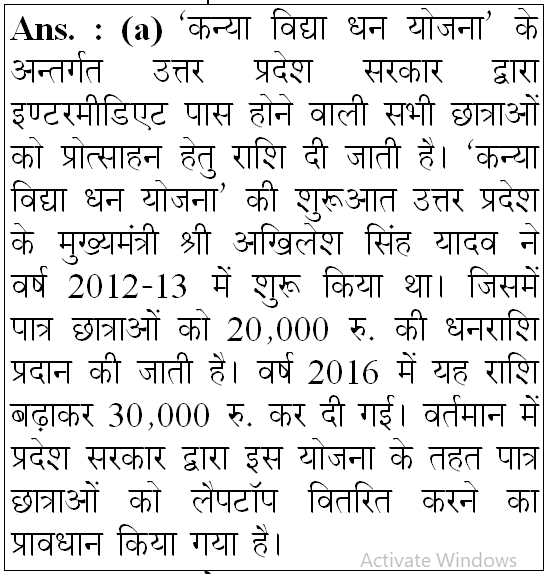 **Ans. : (a)** 'कन्या विद्या धन योजना' के अन्तर्गत उत्तर प्रदेश सरकार द्वारा इण्टरमीडिएट पास होने वाली सभी छात्राओं को प्रोत्साहन हेतु राशि दी जाती है। 'कन्या विद्या धन योजना' की शुरूआत उत्तर प्रदेश के मुख्यमंत्री श्री अखिलेश सिंह यादव ने वर्ष 2012-13 में शुरू किया था। जिसमें पात्र छात्राओं को 20,000 रु. की धनराशि प्रदान की जाती है। वर्ष 2016 में यह राशि बढ़ाकर 30,000 रु. कर दी गई। वर्तमान में प्रदेश सरकार द्वारा इस योजना के तहत पात्र छात्राओं को लैपटॉप वितरित करने का प्रावधान किया गया है।

Activate Windows